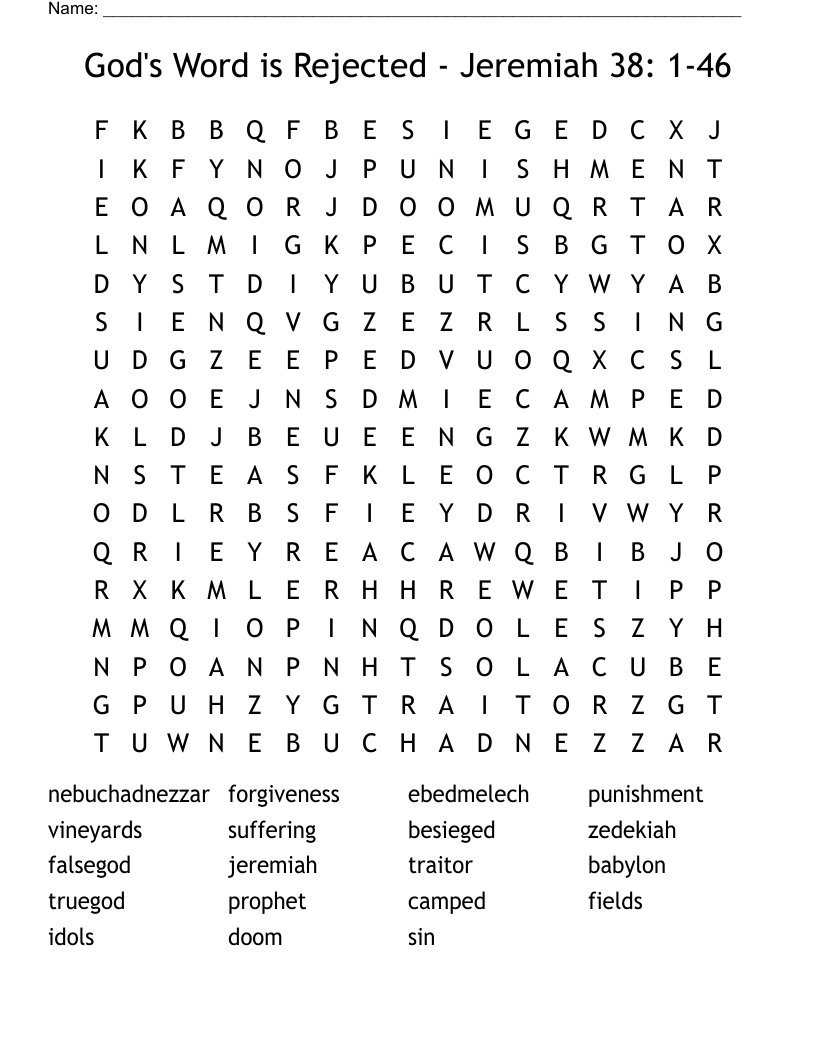 Name: ___

God's Word is Rejected - Jeremiah 38: 1-46

F K B B Q F B E S I E G E D C X J
I K F Y N O J P U N I S H M E N T
E O A Q O R J D O O M U Q R T A R
L N L M I G K P E C I S B G T O X
D Y S T D I Y U B U T C Y W Y A B
S I E N Q V G Z E Z R L S S I N G
U D G Z E E P E D V U O Q X C S L
A O O E J N S D M I E C A M P E D
K L D J B E U E E N G Z K W M K D
N S T E A S F K L E O C T R G L P
O D L R B S F I E Y D R I V W Y R
Q R I E Y R E A C A W Q B I B J O
R X K M L E R H H R E W E T I P P
M M Q I O P I N Q D O L E S Z Y H
N P O A N P N H T S O L A C U B E
G P U H Z Y G T R A I T O R Z G T
T U W N E B U C H A D N E Z Z A R

nebuchadnezzar
vineyards
falsegod
truegod
idols

forgiveness
suffering
jeremiah
prophet
doom

ebedmelech
besieged
traitor
camped
sin

punishment
zedekiah
babylon
fields